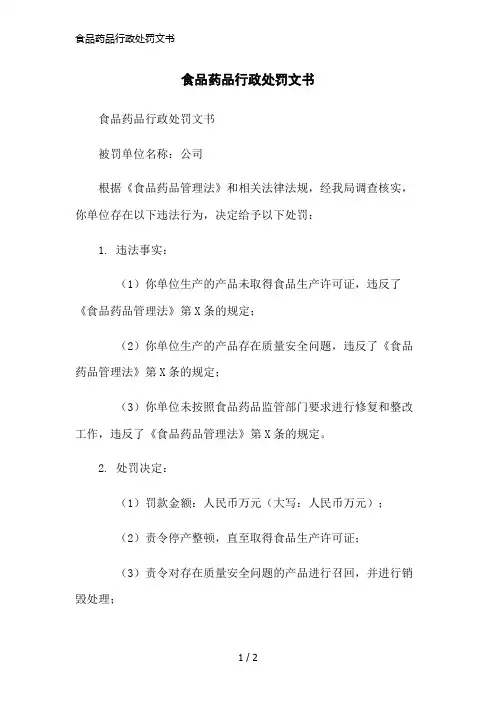 食品药品行政处罚文书

食品药品行政处罚文书

食品药品行政处罚文书

被罚单位名称：公司

根据《食品药品管理法》和相关法律法规，经我局调查核实，你单位存在以下违法行为，决定给予以下处罚：

1. 违法事实：

（1）你单位生产的产品未取得食品生产许可证，违反了《食品药品管理法》第X条的规定；

（2）你单位生产的产品存在质量安全问题，违反了《食品药品管理法》第X条的规定；

（3）你单位未按照食品药品监管部门要求进行修复和整改工作，违反了《食品药品管理法》第X条的规定。

2. 处罚决定：

（1）罚款金额：人民币万元（大写：人民币万元）；

（2）责令停产整顿，直至取得食品生产许可证；

（3）责令对存在质量安全问题的产品进行召回，并进行销毁处理；

1 / 2